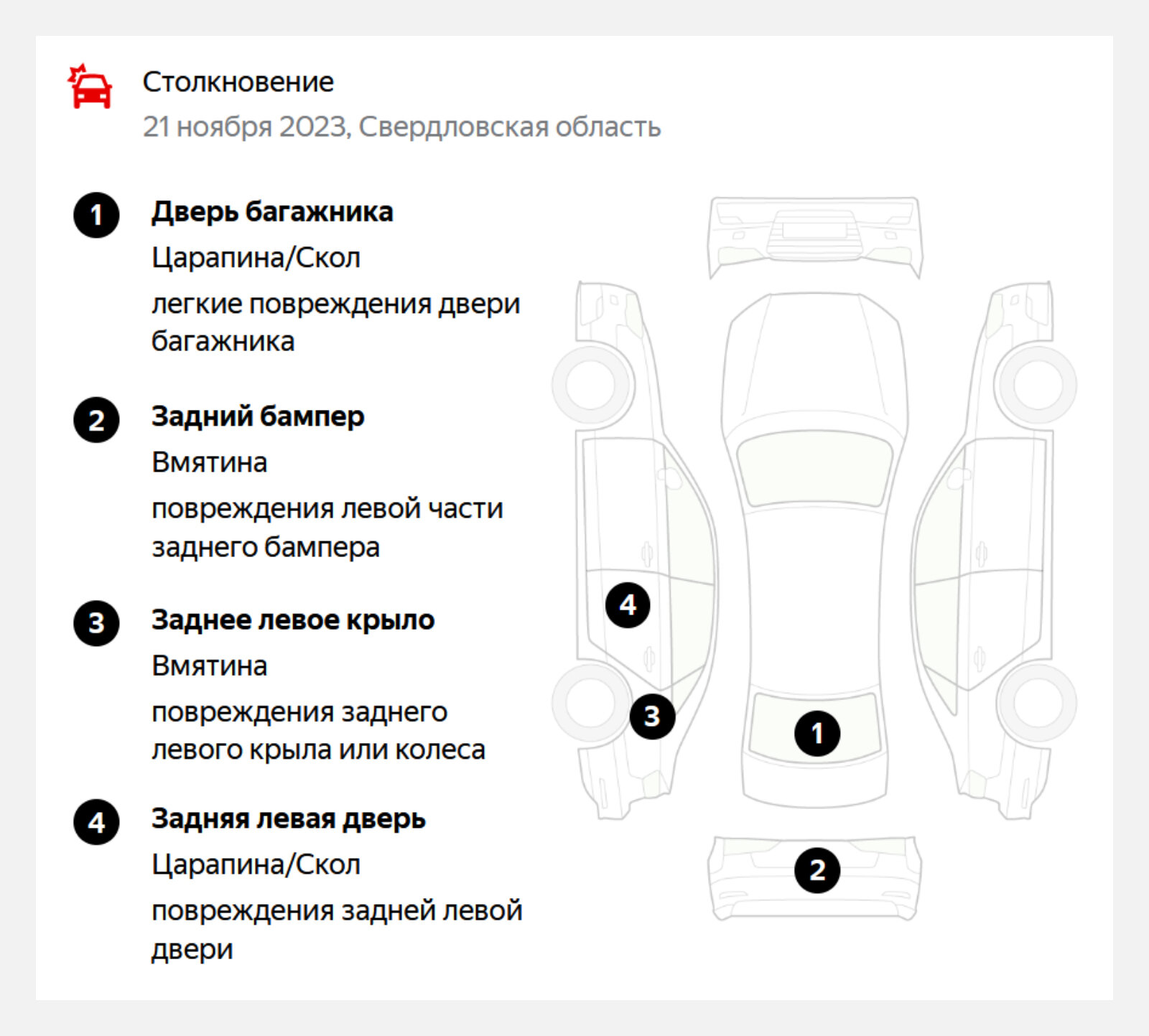 Столкновение
21 ноября 2023, Свердловская область

1
Дверь багажника
Царапина/Скол
легкие повреждения двери багажника

2
Задний бампер
Вмятина
повреждения левой части заднего бампера

3
Заднее левое крыло
Вмятина
повреждения заднего левого крыла или колеса

4
Задняя левая дверь
Царапина/Скол
повреждения задней левой двери

4
3
1
2